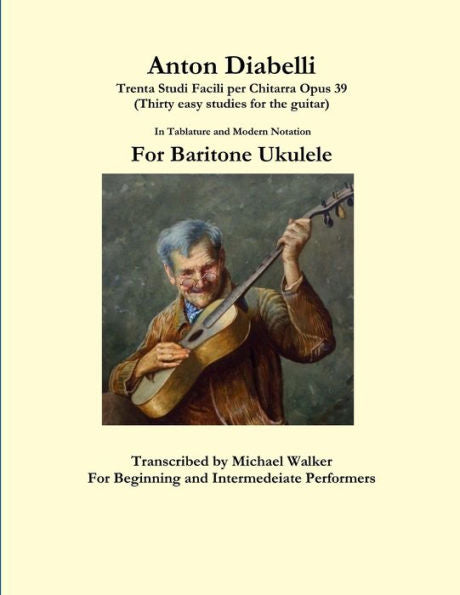 Anton Diabelli
Trenta Studi Facili per Chitarra Opus 39
(Thirty easy studies for the guitar)

In Tablature and Modern Notation

For Baritone Ukulele

Transcribed by Michael Walker
For Beginning and Intermedeiate Performers